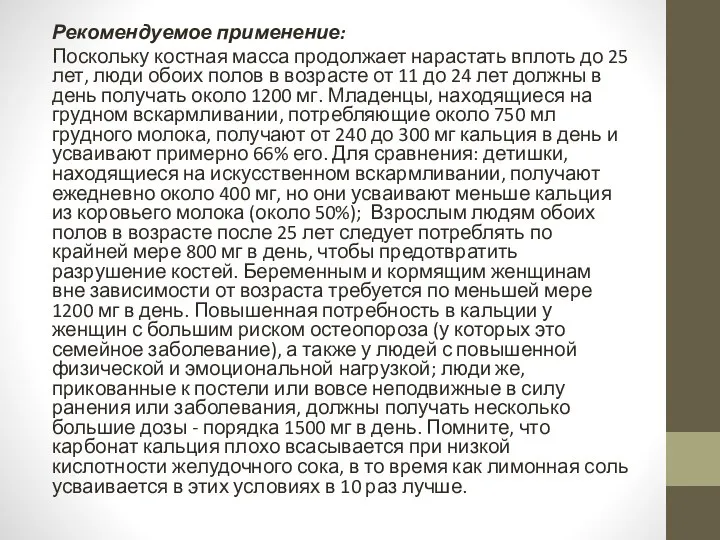 Рекомендуемое применение:

Поскольку костная масса продолжает нарастать вплоть до 25 лет, люди обоих полов в возрасте от 11 до 24 лет должны в день получать около 1200 мг. Младенцы, находящиеся на грудном вскармливании, потребляющие около 750 мл грудного молока, получают от 240 до 300 мг кальция в день и усваивают примерно 66% его. Для сравнения: детишки, находящиеся на искусственном вскармливании, получают ежедневно около 400 мг, но они усваивают меньше кальция из коровьего молока (около 50%); Взрослым людям обоих полов в возрасте после 25 лет следует потреблять по крайней мере 800 мг в день, чтобы предотвратить разрушение костей. Беременным и кормящим женщинам вне зависимости от возраста требуется по меньшей мере 1200 мг в день. Повышенная потребность в кальции у женщин с большим риском остеопороза (у которых это семейное заболевание), а также у людей с повышенной физической и эмоциональной нагрузкой; люди же, прикованные к постели или вовсе неподвижные в силу ранения или заболевания, должны получать несколько большие дозы - порядка 1500 мг в день. Помните, что карбонат кальция плохо всасывается при низкой кислотности желудочного сока, в то время как лимонная соль усваивается в этих условиях в 10 раз лучше.